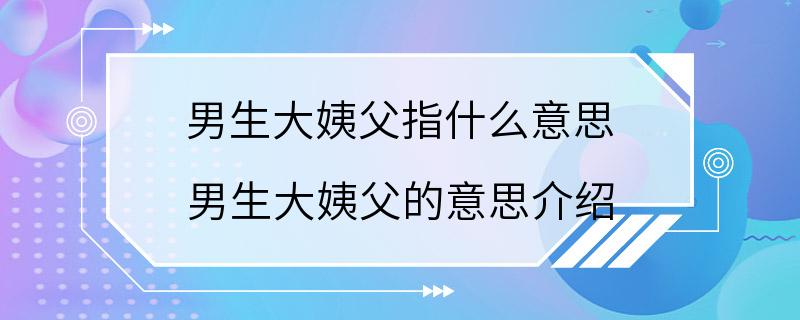 男生大姨父指什么意思
男生大姨父的意思介绍